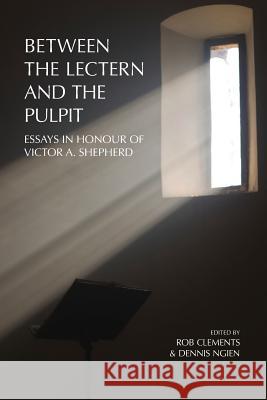 BETWEEN THE LECTERN AND THE PULPIT

ESSAYS IN HONOUR OF VICTOR A. SHEPHERD

EDITED BY
ROB CLEMENTS
& DENNIS NGIEN

Kraina Książek